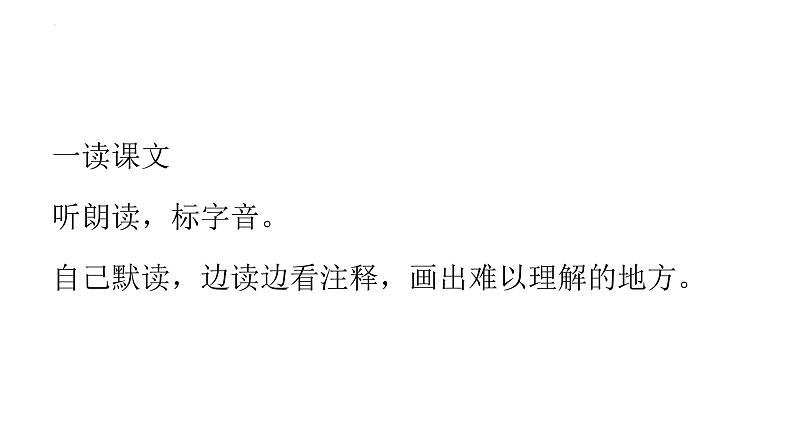 一读课文

听朗读，标字音。

自己默读，边读边看注释，画出难以理解的地方。